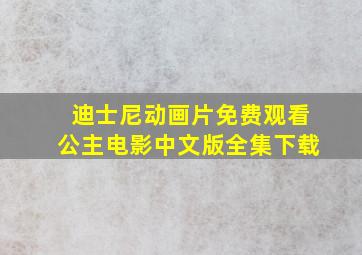 迪士尼动画片免费观看
公主电影中文版全集下载